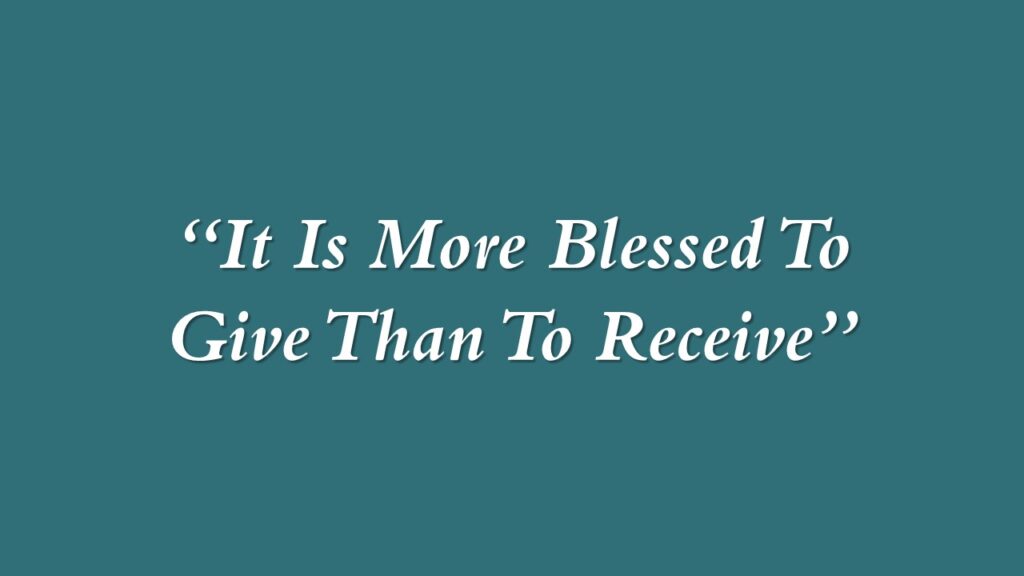 “It Is More Blessed To Give Than To Receive”